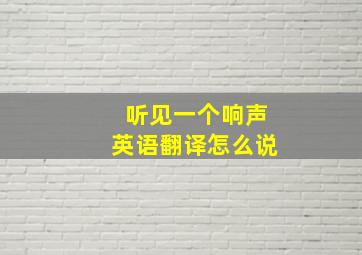 听见一个响声
英语翻译怎么说